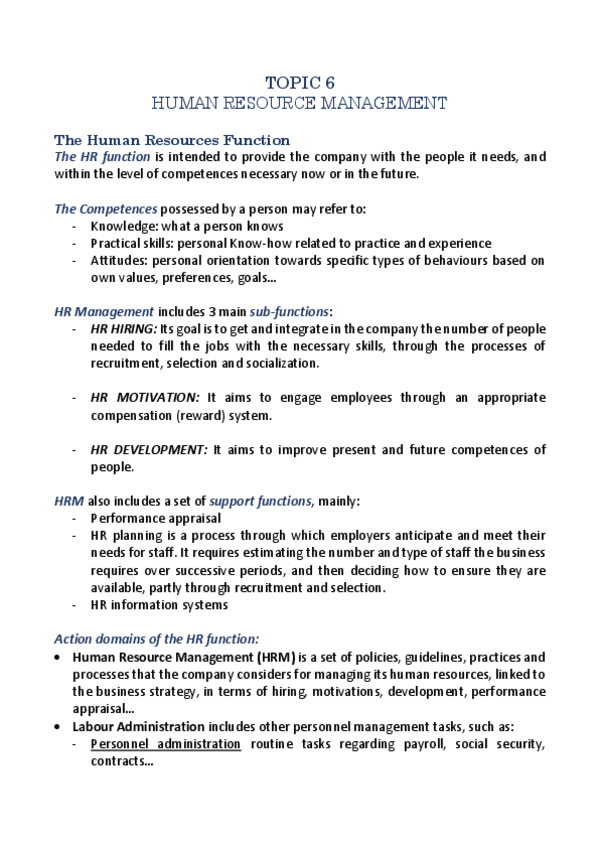 TOPIC 6
HUMAN RESOURCE MANAGEMENT

The Human Resources Function
The HR function is intended to provide the company with the people it needs, and within the level of competences necessary now or in the future.

The Competences possessed by a person may refer to:
- Knowledge: what a person knows
- Practical skills: personal Know-how related to practice and experience
- Attitudes: personal orientation towards specific types of behaviours based on own values, preferences, goals...

HR Management includes 3 main sub-functions:
- HR HIRING: Its goal is to get and integrate in the company the number of people needed to fill the jobs with the necessary skills, through the processes of recruitment, selection and socialization.

- HR MOTIVATION: It aims to engage employees through an appropriate compensation (reward) system.

- HR DEVELOPMENT: It aims to improve present and future competences of people.

HRM also includes a set of support functions, mainly:
- Performance appraisal
- HR planning is a process through which employers anticipate and meet their needs for staff. It requires estimating the number and type of staff the business requires over successive periods, and then deciding how to ensure they are available, partly through recruitment and selection.
- HR information systems

Action domains of the HR function:
• Human Resource Management (HRM) is a set of policies, guidelines, practices and processes that the company considers for managing its human resources, linked to the business strategy, in terms of hiring, motivations, development, performance appraisal...
• Labour Administration includes other personnel management tasks, such as:
- Personnel administration routine tasks regarding payroll, social security, contracts...